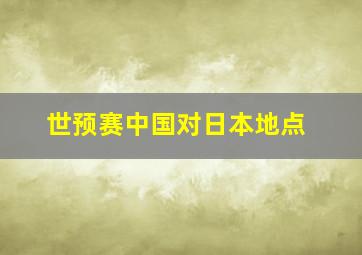 世预赛中国对日本地点